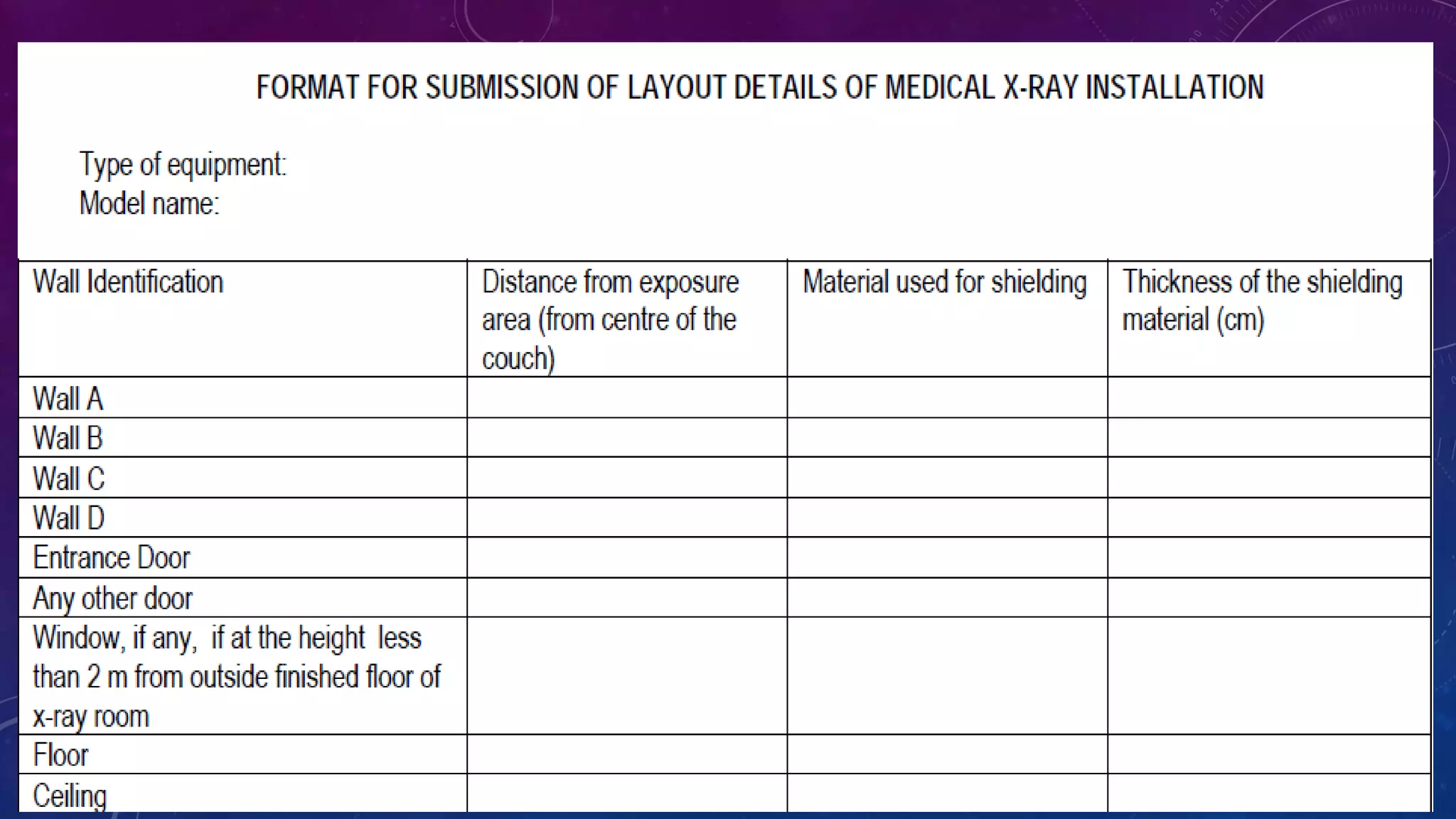 FORMAT FOR SUBMISSION OF LAYOUT DETAILS OF MEDICAL X-RAY INSTALLATION

Type of equipment:
Model name:

| Wall Identification | Distance from exposure area (from centre of the couch) | Material used for shielding | Thickness of the shielding material (cm) |
|---|---|---|---|
| Wall A | | | |
| Wall B | | | |
| Wall C | | | |
| Wall D | | | |
| Entrance Door | | | |
| Any other door | | | |
| Window, if any, if at the height less than 2 m from outside finished floor of x-ray room | | | |
| Floor | | | |
| Ceiling | | | |